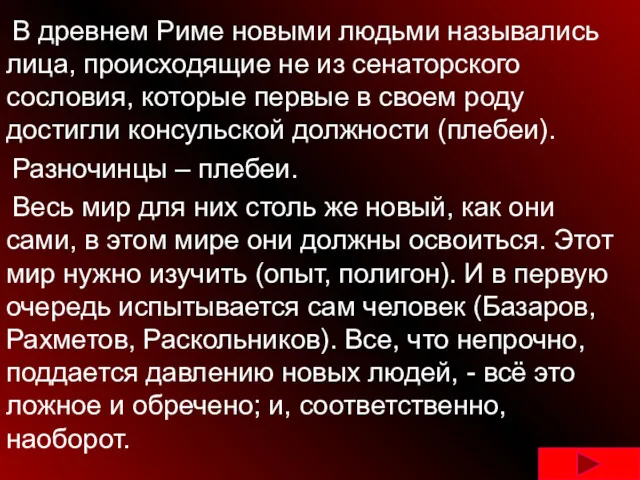 В древнем Риме новыми людьми назывались лица, происходящие не из сенаторского сословия, которые первые в своем роду достигли консульской должности (плебеи).

Разночинцы – плебеи.

Весь мир для них столь же новый, как они сами, в этом мире они должны освоиться. Этот мир нужно изучить (опыт, полигон). И в первую очередь испытывается сам человек (Базаров, Рахметов, Раскольников). Все, что непрочно, поддается давлению новых людей, - всё это ложное и обречено; и, соответственно, наоборот.